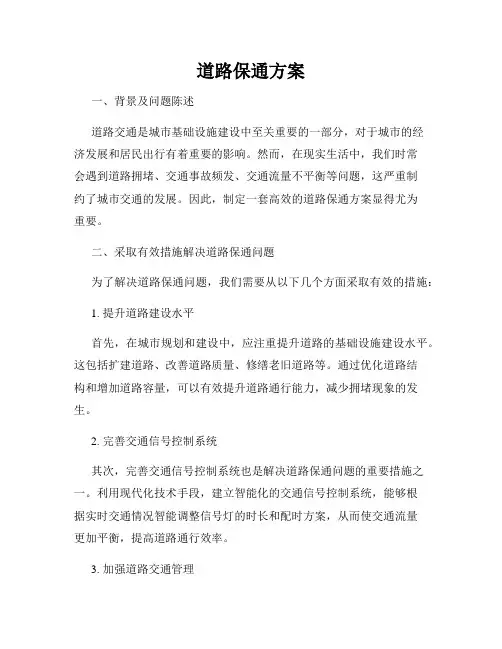 道路保通方案

一、背景及问题陈述

道路交通是城市基础设施建设中至关重要的一部分，对于城市的经济发展和居民出行有着重要的影响。然而，在现实生活中，我们时常会遇到道路拥堵、交通事故频发、交通流量不平衡等问题，这严重制约了城市交通的发展。因此，制定一套高效的道路保通方案显得尤为重要。

二、采取有效措施解决道路保通问题

为了解决道路保通问题，我们需要从以下几个方面采取有效的措施：

1. 提升道路建设水平

首先，在城市规划和建设中，应注重提升道路的基础设施建设水平。这包括扩建道路、改善道路质量、修缮老旧道路等。通过优化道路结构和增加道路容量，可以有效提升道路通行能力，减少拥堵现象的发生。

2. 完善交通信号控制系统

其次，完善交通信号控制系统也是解决道路保通问题的重要措施之一。利用现代化技术手段，建立智能化的交通信号控制系统，能够根据实时交通情况智能调整信号灯的时长和配时方案，从而使交通流量更加平衡，提高道路通行效率。

3. 加强道路交通管理